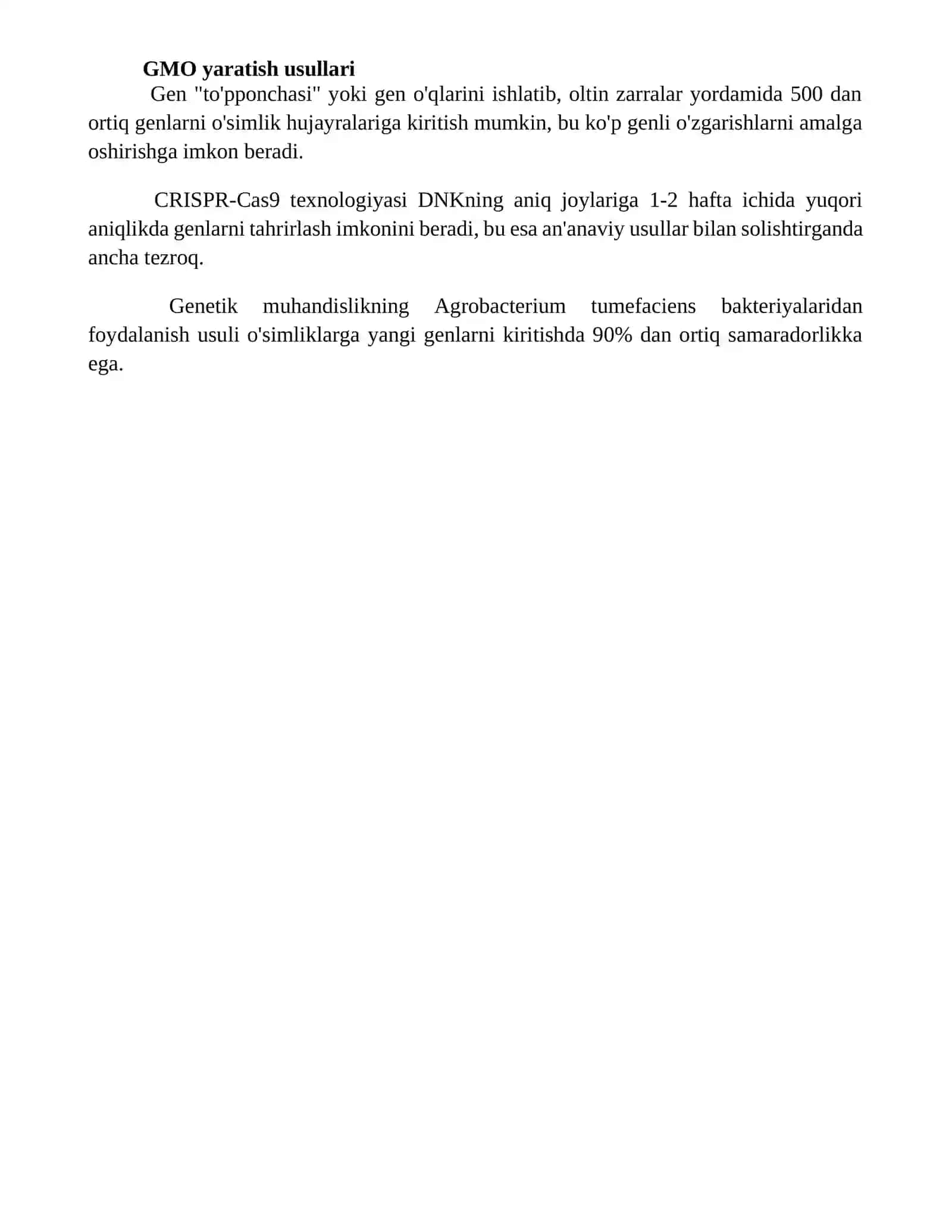 GMO yaratish usullari

Gen "to'pponchasi" yoki gen o'qlarini ishlatib, oltin zarralar yordamida 500 dan ortiq genlarni o'simlik hujayralariga kiritish mumkin, bu ko'p genli o'zgarishlarni amalga oshirishga imkon beradi.

CRISPR-Cas9 texnologiyasi DNKning aniq joylariga 1-2 hafta ichida yuqori aniqlikda genlarni tahrirlash imkonini beradi, bu esa an'anaviy usullar bilan solishtirganda ancha tezroq.

Genetik muhandislikning Agrobacterium tumefaciens bakteriyalaridan foydalanish usuli o'simliklarga yangi genlarni kiritishda 90% dan ortiq samaradorlikka ega.